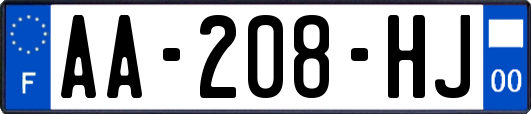 F
AA-208-HJ
00